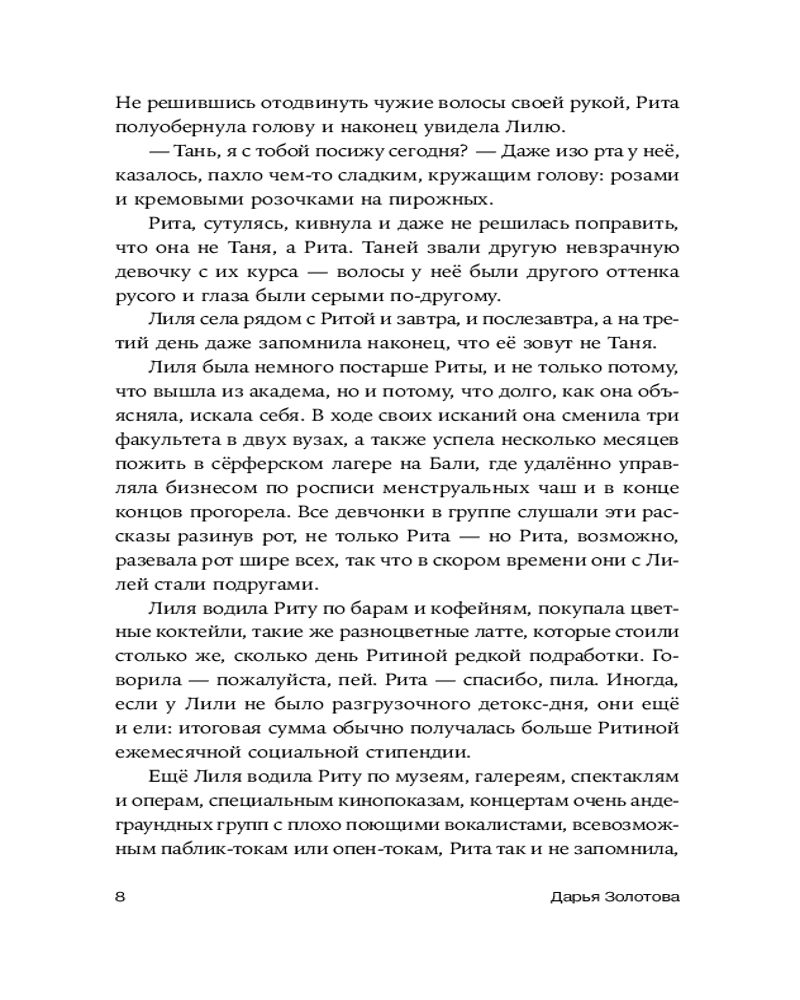 Не решившись отодвинуть чужие волосы своей рукой, Рита полуобернула голову и наконец увидела Лилю.

— Тань, я с тобой посижу сегодня? — Даже изо рта у неё, казалось, пахло чем-то сладким, кружащим голову: розами и кремовыми розочками на пирожных.

Рита, сутулясь, кивнула и даже не решилась поправить, что она не Таня, а Рита. Таней звали другую невзрачную девочку с их курса — волосы у неё были другого оттенка русого и глаза были серыми по-другому.

Лиля села рядом с Ритой и завтра, и послезавтра, а на третий день даже запомнила наконец, что её зовут не Таня.

Лиля была немного постарше Риты, и не только потому, что вышла из академа, но и потому, что долго, как она объясняла, искала себя. В ходе своих исканий она сменила три факультета в двух вузах, а также успела несколько месяцев пожить в сёрферском лагере на Бали, где удалённо управляла бизнесом по росписи менструальных чаш и в конце концов прогорела. Все девчонки в группе слушали эти рассказы разинув рот, не только Рита — но Рита, возможно, разевала рот шире всех, так что в скором времени они с Лилей стали подругами.

Лиля водила Риту по барам и кофейням, покупала цветные коктейли, такие же разноцветные латте, которые стоили столько же, сколько день Ритиной редкой подработки. Говорила — пожалуйста, пей. Рита — спасибо, пила. Иногда, если у Лили не было разгрузочного детокс-дня, они ещё и ели: итоговая сумма обычно получалась больше Ритиной ежемесячной социальной стипендии.

Ещё Лиля водила Риту по музеям, галереям, спектаклям и операм, специальным кинопоказам, концертам очень андеграундных групп с плохо поющими вокалистами, всевозможным паблик-токам или опен-токам, Рита так и не запомнила,

8 Дарья Золотова